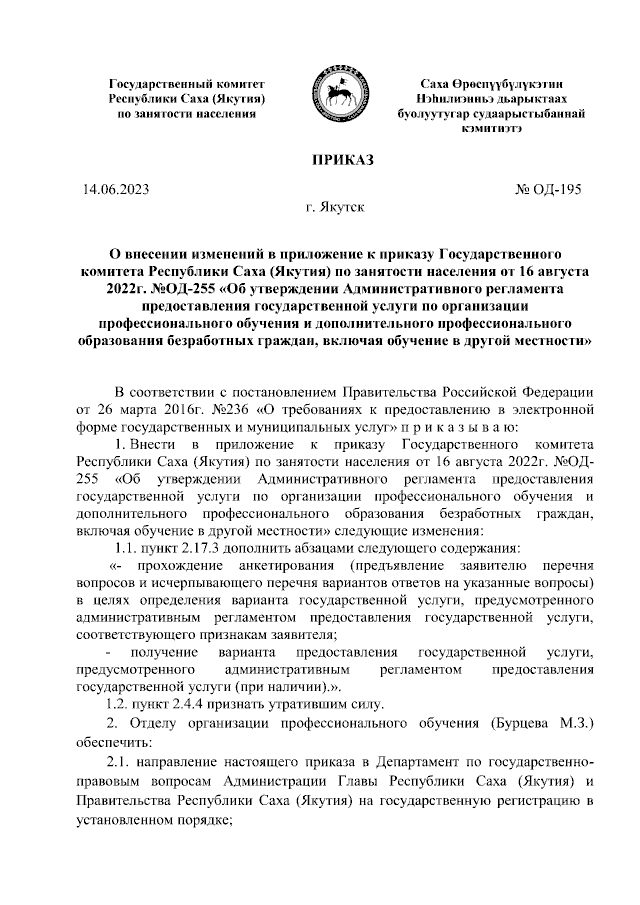 Государственный комитет
Республики Саха (Якутия)
по занятости населения

Саха Өрөспүүбүлүкэтин
Нэһилиэнньэ дьарыктаах
буолуутугар судаарыстыбаннай
кэмитиэтэ

ПРИКАЗ

14.06.2023

№ ОД-195

г. Якутск

О внесении изменений в приложение к приказу Государственного комитета Республики Саха (Якутия) по занятости населения от 16 августа 2022г. №ОД-255 «Об утверждении Административного регламента предоставления государственной услуги по организации профессионального обучения и дополнительного профессионального образования безработных граждан, включая обучение в другой местности»

В соответствии с постановлением Правительства Российской Федерации от 26 марта 2016г. №236 «О требованиях к предоставлению в электронной форме государственных и муниципальных услуг» п р и к а з ы в а ю:

1. Внести в приложение к приказу Государственного комитета Республики Саха (Якутия) по занятости населения от 16 августа 2022г. №ОД-255 «Об утверждении Административного регламента предоставления государственной услуги по организации профессионального обучения и дополнительного профессионального образования безработных граждан, включая обучение в другой местности» следующие изменения:

1.1. пункт 2.17.3 дополнить абзацами следующего содержания:

«- прохождение анкетирования (предъявление заявителю перечня вопросов и исчерпывающего перечня вариантов ответов на указанные вопросы) в целях определения варианта государственной услуги, предусмотренного административным регламентом предоставления государственной услуги, соответствующего признакам заявителя;

- получение варианта предоставления государственной услуги, предусмотренного административным регламентом предоставления государственной услуги (при наличии).».

1.2. пункт 2.4.4 признать утратившим силу.

2. Отделу организации профессионального обучения (Бурцева М.З.) обеспечить:

2.1. направление настоящего приказа в Департамент по государственно-правовым вопросам Администрации Главы Республики Саха (Якутия) и Правительства Республики Саха (Якутия) на государственную регистрацию в установленном порядке;